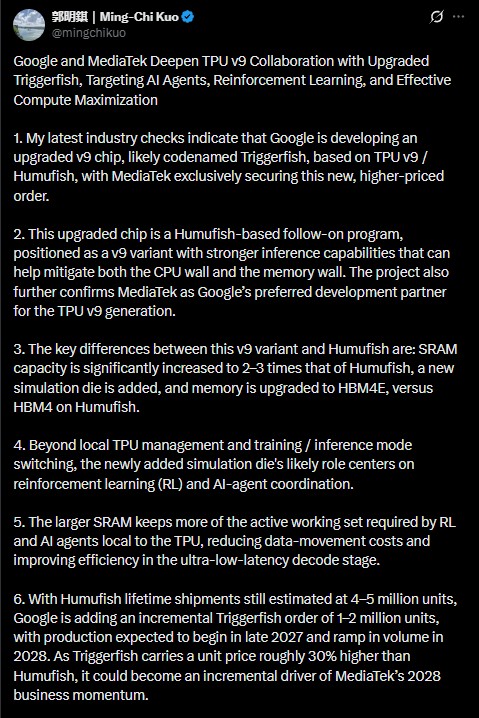 郭明錤 | Ming-Chi Kuo
@mingchikuo

Google and MediaTek Deepen TPU v9 Collaboration with Upgraded Triggerfish, Targeting AI Agents, Reinforcement Learning, and Effective Compute Maximization

1. My latest industry checks indicate that Google is developing an upgraded v9 chip, likely codenamed Triggerfish, based on TPU v9 / Humufish, with MediaTek exclusively securing this new, higher-priced order.

2. This upgraded chip is a Humufish-based follow-on program, positioned as a v9 variant with stronger inference capabilities that can help mitigate both the CPU wall and the memory wall. The project also further confirms MediaTek as Google's preferred development partner for the TPU v9 generation.

3. The key differences between this v9 variant and Humufish are: SRAM capacity is significantly increased to 2–3 times that of Humufish, a new simulation die is added, and memory is upgraded to HBM4E, versus HBM4 on Humufish.

4. Beyond local TPU management and training / inference mode switching, the newly added simulation die's likely role centers on reinforcement learning (RL) and AI-agent coordination.

5. The larger SRAM keeps more of the active working set required by RL and AI agents local to the TPU, reducing data-movement costs and improving efficiency in the ultra-low-latency decode stage.

6. With Humufish lifetime shipments still estimated at 4–5 million units, Google is adding an incremental Triggerfish order of 1–2 million units, with production expected to begin in late 2027 and ramp in volume in 2028. As Triggerfish carries a unit price roughly 30% higher than Humufish, it could become an incremental driver of MediaTek's 2028 business momentum.